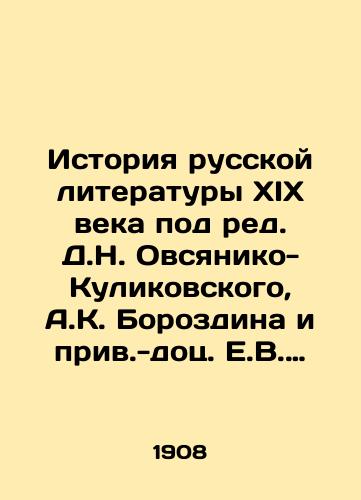 История русской литературы XIX века под ред. Д.Н. Овсянико-Куликовского, А.К. Бороздина и прив.-доц. Е.В.…

1908